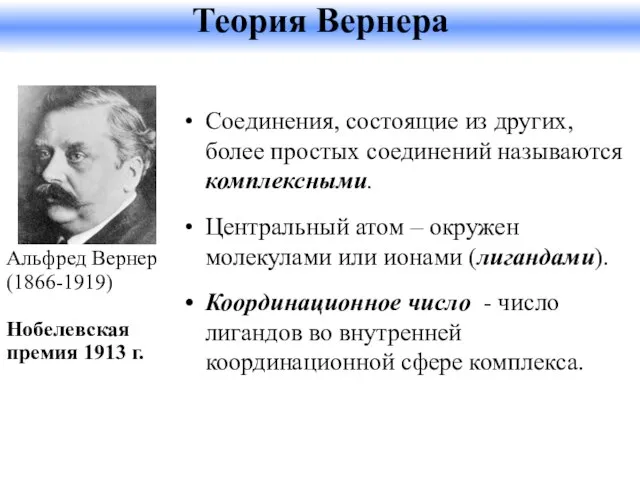 Теория Вернера

Альфред Вернер (1866-1919)

Нобелевская премия 1913 г.

• Соединения, состоящие из других, более простых соединений называются комплексными.

• Центральный атом – окружен молекулами или ионами (лигандами).

• Координационное число - число лигандов во внутренней координационной сфере комплекса.